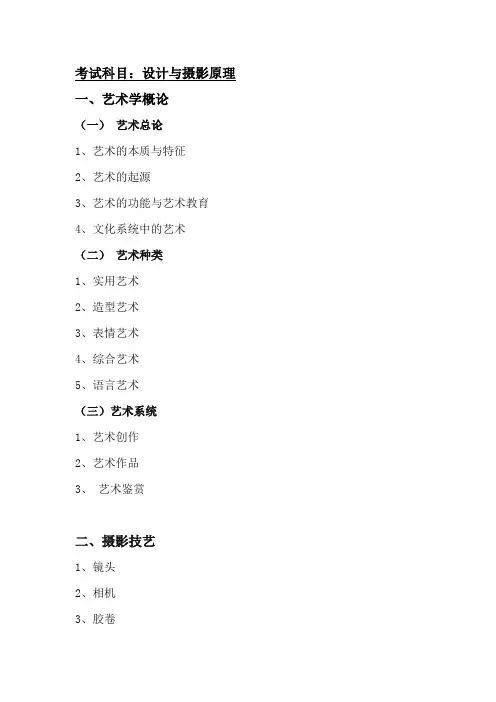 考试科目：设计与摄影原理

一、艺术学概论

（一） 艺术总论

1、艺术的本质与特征

2、艺术的起源

3、艺术的功能与艺术教育

4、文化系统中的艺术

（二） 艺术种类

1、实用艺术

2、造型艺术

3、表情艺术

4、综合艺术

5、语言艺术

（三）艺术系统

1、艺术创作

2、艺术作品

3、 艺术鉴赏

二、摄影技艺

1、镜头

2、相机

3、胶卷